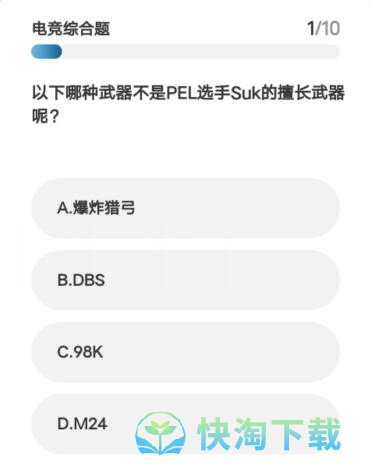 电竞综合题

1/10

以下哪种武器不是PEL选手Suk的擅长武器呢？

A.爆炸猎弓

B.DBS

C.98K

D.M24

快淘下载